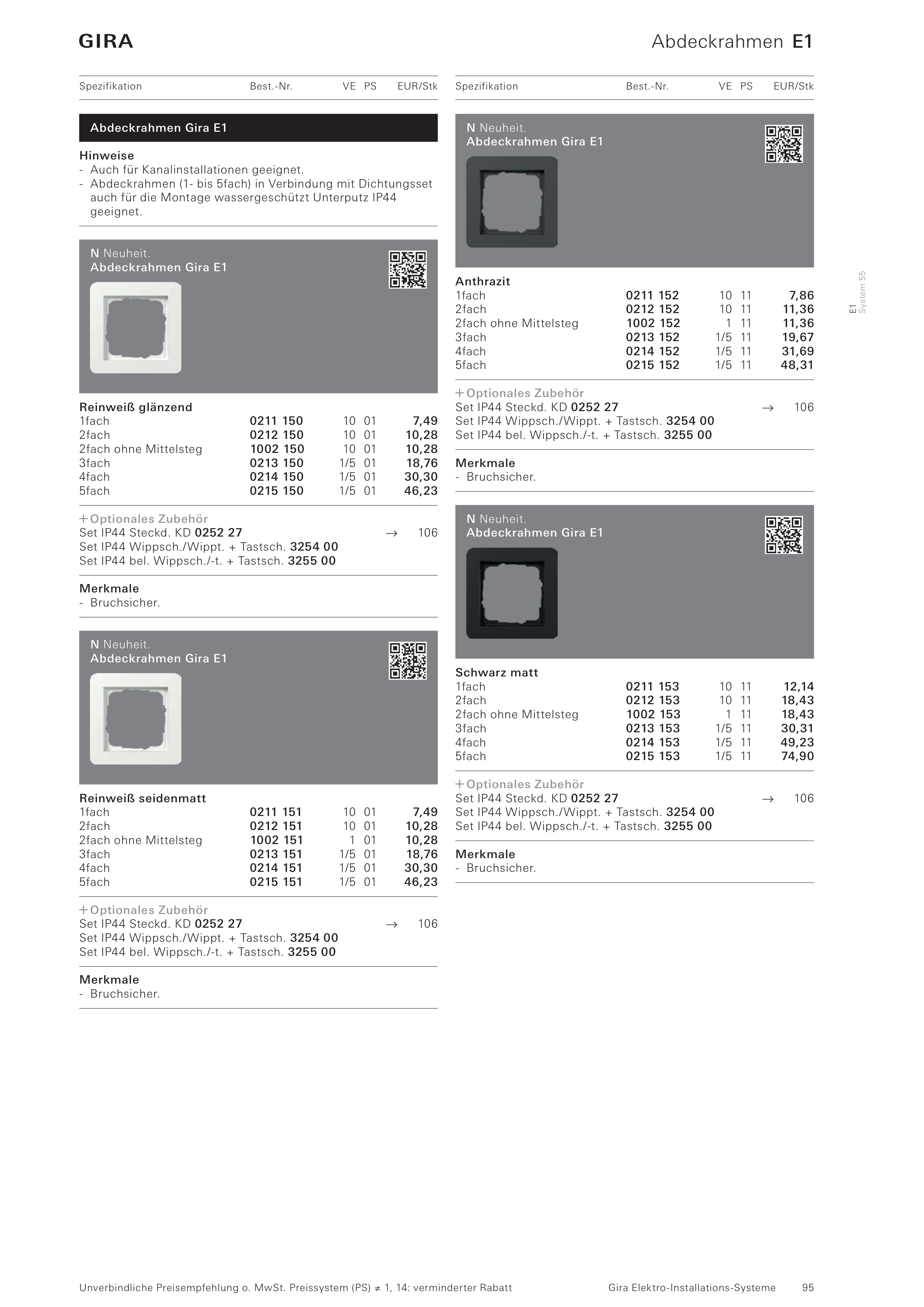 GIRA

Abdeckrahmen E1

| Spezifikation | Best.-Nr. | VE | PS | EUR/Stk |
|---|---|---|---|---|

Abdeckrahmen Gira E1

Hinweise
- Auch für Kanalinstallationen geeignet.
- Abdeckrahmen (1- bis 5fach) in Verbindung mit Dichtungsset auch für die Montage wassergeschützt Unterputz IP44 geeignet.

N Neuheit.
Abdeckrahmen Gira E1

Reinweiß glänzend

| | | | | |
|---|---|---|---|---|
| 1fach | 0211 150 | 10 | 01 | 7,49 |
| 2fach | 0212 150 | 10 | 01 | 10,28 |
| 2fach ohne Mittelsteg | 1002 150 | 10 | 01 | 10,28 |
| 3fach | 0213 150 | 1/5 | 01 | 18,76 |
| 4fach | 0214 150 | 1/5 | 01 | 30,30 |
| 5fach | 0215 150 | 1/5 | 01 | 46,23 |

+ Optionales Zubehör
Set IP44 Steckd. KD 0252 27 → 106
Set IP44 Wippsch./Wippt. + Tastsch. 3254 00
Set IP44 bel. Wippsch./-t. + Tastsch. 3255 00

Merkmale
- Bruchsicher.

N Neuheit.
Abdeckrahmen Gira E1

Reinweiß seidenmatt

| | | | | |
|---|---|---|---|---|
| 1fach | 0211 151 | 10 | 01 | 7,49 |
| 2fach | 0212 151 | 10 | 01 | 10,28 |
| 2fach ohne Mittelsteg | 1002 151 | 1 | 01 | 10,28 |
| 3fach | 0213 151 | 1/5 | 01 | 18,76 |
| 4fach | 0214 151 | 1/5 | 01 | 30,30 |
| 5fach | 0215 151 | 1/5 | 01 | 46,23 |

+ Optionales Zubehör
Set IP44 Steckd. KD 0252 27 → 106
Set IP44 Wippsch./Wippt. + Tastsch. 3254 00
Set IP44 bel. Wippsch./-t. + Tastsch. 3255 00

Merkmale
- Bruchsicher.

| Spezifikation | Best.-Nr. | VE | PS | EUR/Stk |
|---|---|---|---|---|

N Neuheit.
Abdeckrahmen Gira E1

Anthrazit

| | | | | |
|---|---|---|---|---|
| 1fach | 0211 152 | 10 | 11 | 7,86 |
| 2fach | 0212 152 | 10 | 11 | 11,36 |
| 2fach ohne Mittelsteg | 1002 152 | 1 | 11 | 11,36 |
| 3fach | 0213 152 | 1/5 | 11 | 19,67 |
| 4fach | 0214 152 | 1/5 | 11 | 31,69 |
| 5fach | 0215 152 | 1/5 | 11 | 48,31 |

+ Optionales Zubehör
Set IP44 Steckd. KD 0252 27 → 106
Set IP44 Wippsch./Wippt. + Tastsch. 3254 00
Set IP44 bel. Wippsch./-t. + Tastsch. 3255 00

Merkmale
- Bruchsicher.

N Neuheit.
Abdeckrahmen Gira E1

Schwarz matt

| | | | | |
|---|---|---|---|---|
| 1fach | 0211 153 | 10 | 11 | 12,14 |
| 2fach | 0212 153 | 10 | 11 | 18,43 |
| 2fach ohne Mittelsteg | 1002 153 | 1 | 11 | 18,43 |
| 3fach | 0213 153 | 1/5 | 11 | 30,31 |
| 4fach | 0214 153 | 1/5 | 11 | 49,23 |
| 5fach | 0215 153 | 1/5 | 11 | 74,90 |

+ Optionales Zubehör
Set IP44 Steckd. KD 0252 27 → 106
Set IP44 Wippsch./Wippt. + Tastsch. 3254 00
Set IP44 bel. Wippsch./-t. + Tastsch. 3255 00

Merkmale
- Bruchsicher.

E1
System 55

Unverbindliche Preisempfehlung o. MwSt. Preissystem (PS) ≠ 1, 14: verminderter Rabatt
Gira Elektro-Installations-Systeme 95